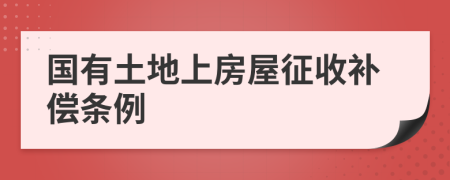 国有土地上房屋征收补偿条例